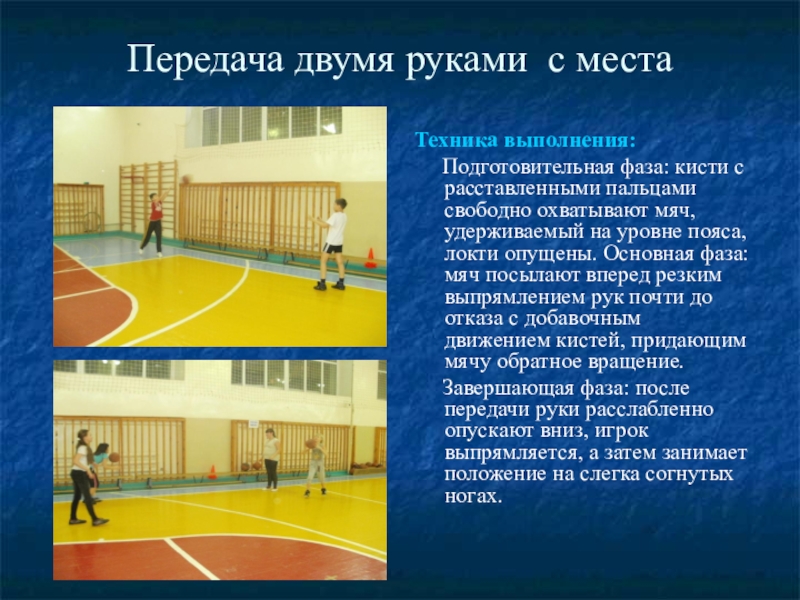 Передача двумя руками с места

Техника выполнения:

Подготовительная фаза: кисти с расставленными пальцами свободно охватывают мяч, удерживаемый на уровне пояса, локти опущены. Основная фаза: мяч посылают вперед резким выпрямлением рук почти до отказа с добавочным движением кистей, придающим мячу обратное вращение.

Завершающая фаза: после передачи руки расслабленно опускают вниз, игрок выпрямляется, а затем занимает положение на слегка согнутых ногах.